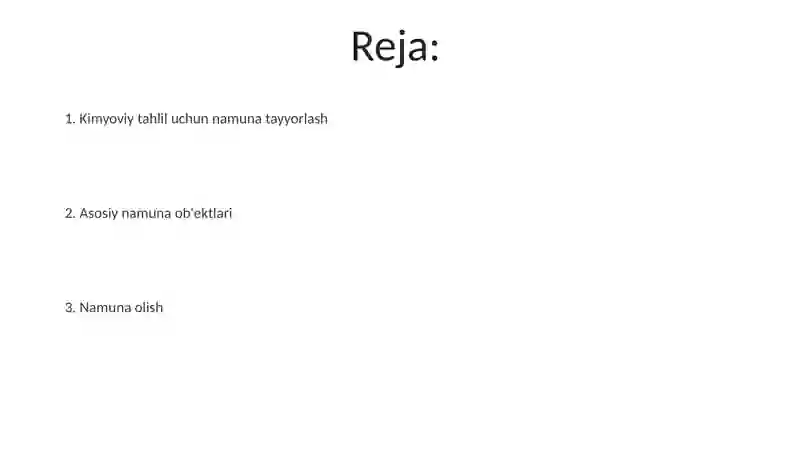 Reja:

1. Kimyoviy tahlil uchun namuna tayyorlash

2. Asosiy namuna ob'ektlari

3. Namuna olish